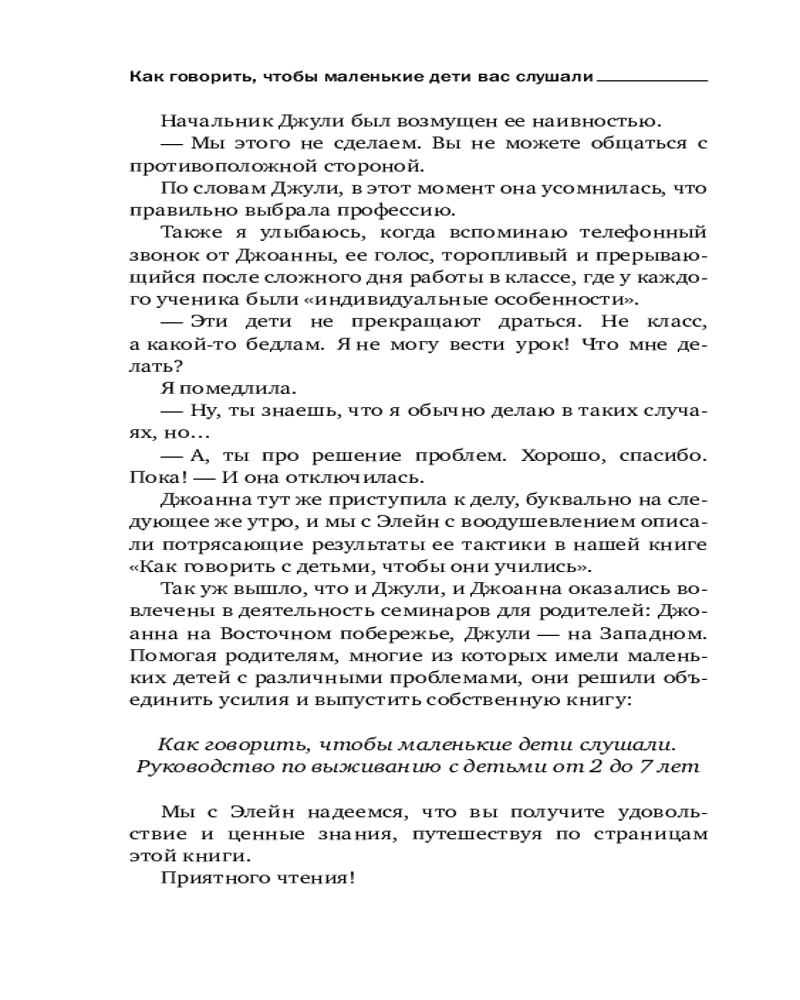 Как говорить, чтобы маленькие дети вас слушали

Начальник Джули был возмущен ее наивностью.

— Мы этого не сделаем. Вы не можете общаться с противоположной стороной.

По словам Джули, в этот момент она усомнилась, что правильно выбрала профессию.

Также я улыбаюсь, когда вспоминаю телефонный звонок от Джоанны, ее голос, торопливый и прерывающийся после сложного дня работы в классе, где у каждого ученика были «индивидуальные особенности».

— Эти дети не прекращают драться. Не класс, а какой-то бедлам. Я не могу вести урок! Что мне делать?

Я помедлила.

— Ну, ты знаешь, что я обычно делаю в таких случаях, но...

— А, ты про решение проблем. Хорошо, спасибо. Пока! — И она отключилась.

Джоанна тут же приступила к делу, буквально на следующее же утро, и мы с Элейн с воодушевлением описали потрясающие результаты ее тактики в нашей книге «Как говорить с детьми, чтобы они учились».

Так уж вышло, что и Джули, и Джоанна оказались вовлечены в деятельность семинаров для родителей: Джоанна на Восточном побережье, Джули — на Западном. Помогая родителям, многие из которых имели маленьких детей с различными проблемами, они решили объединить усилия и выпустить собственную книгу:

Как говорить, чтобы маленькие дети слушали.
Руководство по выживанию с детьми от 2 до 7 лет

Мы с Элейн надеемся, что вы получите удовольствие и ценные знания, путешествуя по страницам этой книги.

Приятного чтения!